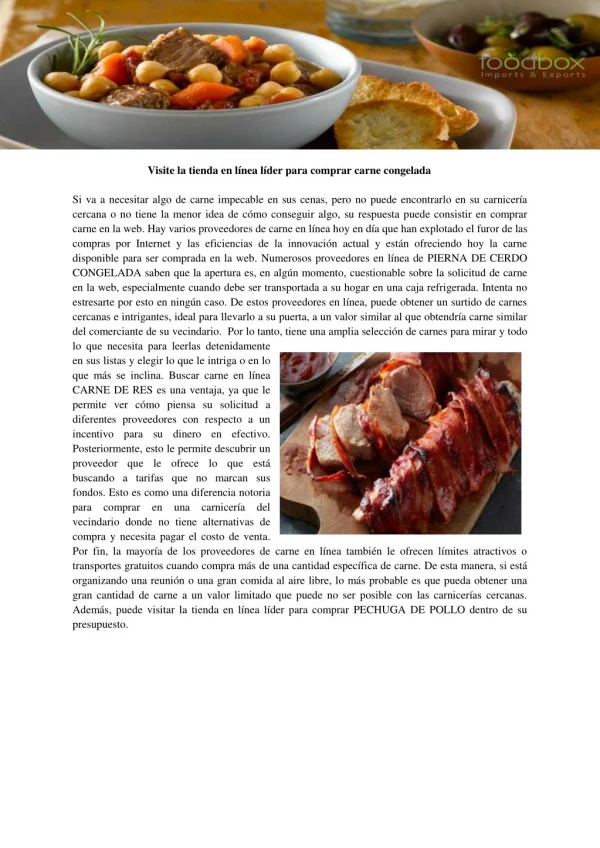 foodbox
Imports & Exports

Visite la tienda en línea líder para comprar carne congelada

Si va a necesitar algo de carne impecable en sus cenas, pero no puede encontrarlo en su carnicería cercana o no tiene la menor idea de cómo conseguir algo, su respuesta puede consistir en comprar carne en la web. Hay varios proveedores de carne en línea hoy en día que han explotado el furor de las compras por Internet y las eficiencias de la innovación actual y están ofreciendo hoy la carne disponible para ser comprada en la web. Numerosos proveedores en línea de PIERNA DE CERDO CONGELADA saben que la apertura es, en algún momento, cuestionable sobre la solicitud de carne en la web, especialmente cuando debe ser transportada a su hogar en una caja refrigerada. Intenta no estresarte por esto en ningún caso. De estos proveedores en línea, puede obtener un surtido de carnes cercanas e intrigantes, ideal para llevarlo a su puerta, a un valor similar al que obtendría carne similar del comerciante de su vecindario. Por lo tanto, tiene una amplia selección de carnes para mirar y todo lo que necesita para leerlas detenidamente en sus listas y elegir lo que le intriga o en lo que más se inclina. Buscar carne en línea CARNE DE RES es una ventaja, ya que le permite ver cómo piensa su solicitud a diferentes proveedores con respecto a un incentivo para su dinero en efectivo. Posteriormente, esto le permite descubrir un proveedor que le ofrece lo que está buscando a tarifas que no marcan sus fondos. Esto es como una diferencia notoria para comprar en una carnicería del vecindario donde no tiene alternativas de compra y necesita pagar el costo de venta.
Por fin, la mayoría de los proveedores de carne en línea también le ofrecen límites atractivos o transportes gratuitos cuando compra más de una cantidad específica de carne. De esta manera, si está organizando una reunión o una gran comida al aire libre, lo más probable es que pueda obtener una gran cantidad de carne a un valor limitado que puede no ser posible con las carnicerías cercanas. Además, puede visitar la tienda en línea líder para comprar PECHUGA DE POLLO dentro de su presupuesto.